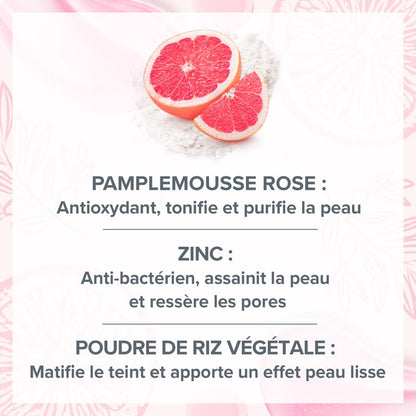 PAMPLEMOUSSE ROSE :
Antioxydant, tonifie et purifie la peau

ZINC :
Anti-bactérien, assainit la peau et ressère les pores

POUDRE DE RIZ VÉGÉTALE :
Matifie le teint et apporte un effet peau lisse